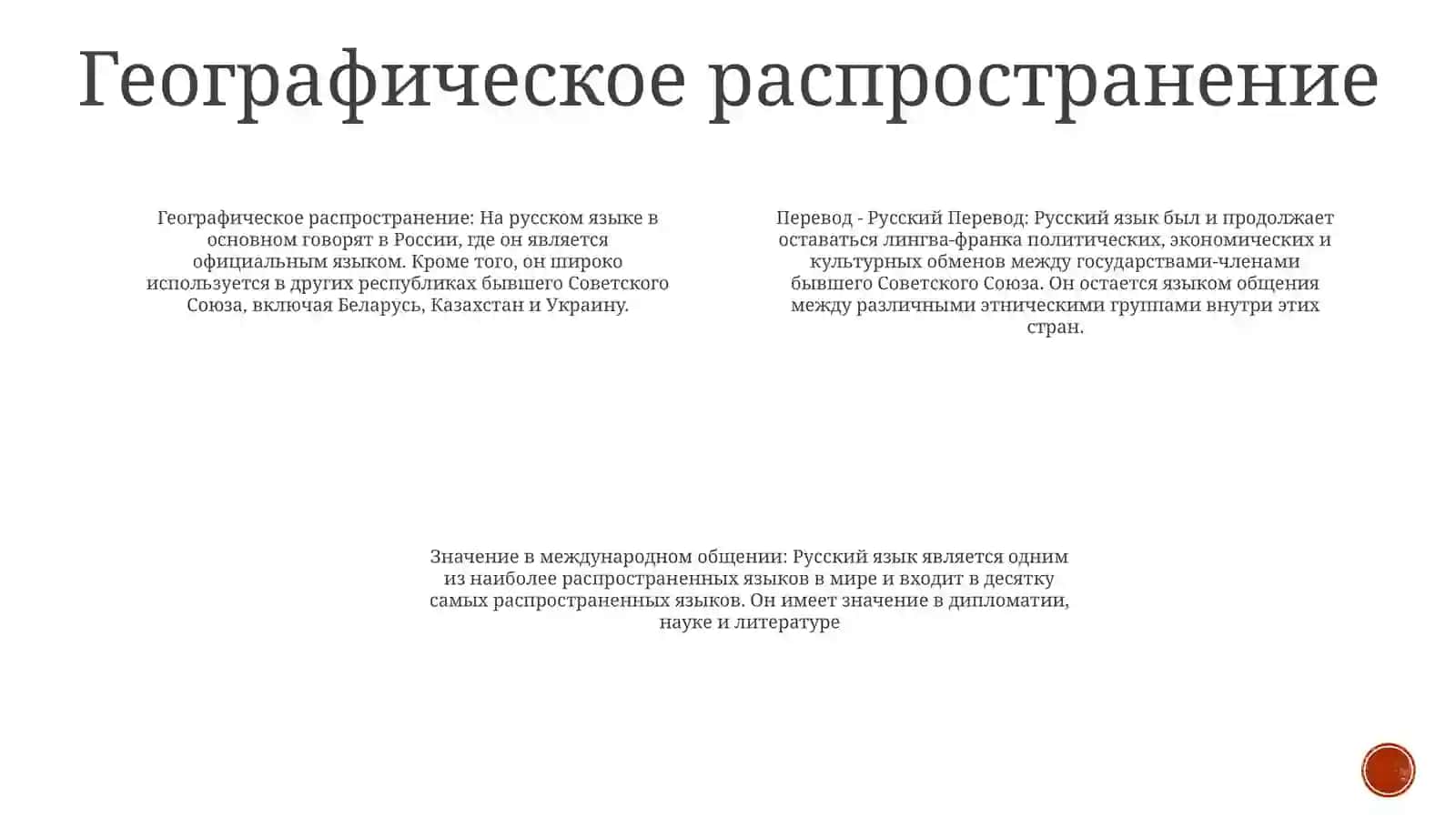 Географическое распространение

Географическое распространение: На русском языке в основном говорят в России, где он является официальным языком. Кроме того, он широко используется в других республиках бывшего Советского Союза, включая Беларусь, Казахстан и Украину.

Перевод - Русский Перевод: Русский язык был и продолжает оставаться лингва-франка политических, экономических и культурных обменов между государствами-членами бывшего Советского Союза. Он остается языком общения между различными этническими группами внутри этих стран.

Значение в международном общении: Русский язык является одним из наиболее распространенных языков в мире и входит в десятку самых распространенных языков. Он имеет значение в дипломатии, науке и литературе